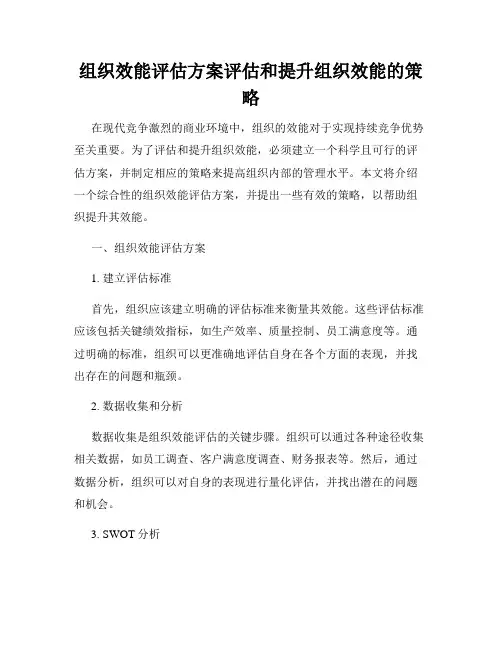 组织效能评估方案评估和提升组织效能的策略

在现代竞争激烈的商业环境中，组织的效能对于实现持续竞争优势至关重要。为了评估和提升组织效能，必须建立一个科学且可行的评估方案，并制定相应的策略来提高组织内部的管理水平。本文将介绍一个综合性的组织效能评估方案，并提出一些有效的策略，以帮助组织提升其效能。

一、组织效能评估方案

1. 建立评估标准

首先，组织应该建立明确的评估标准来衡量其效能。这些评估标准应该包括关键绩效指标，如生产效率、质量控制、员工满意度等。通过明确的标准，组织可以更准确地评估自身在各个方面的表现，并找出存在的问题和瓶颈。

2. 数据收集和分析

数据收集是组织效能评估的关键步骤。组织可以通过各种途径收集相关数据，如员工调查、客户满意度调查、财务报表等。然后，通过数据分析，组织可以对自身的表现进行量化评估，并找出潜在的问题和机会。

3. SWOT 分析